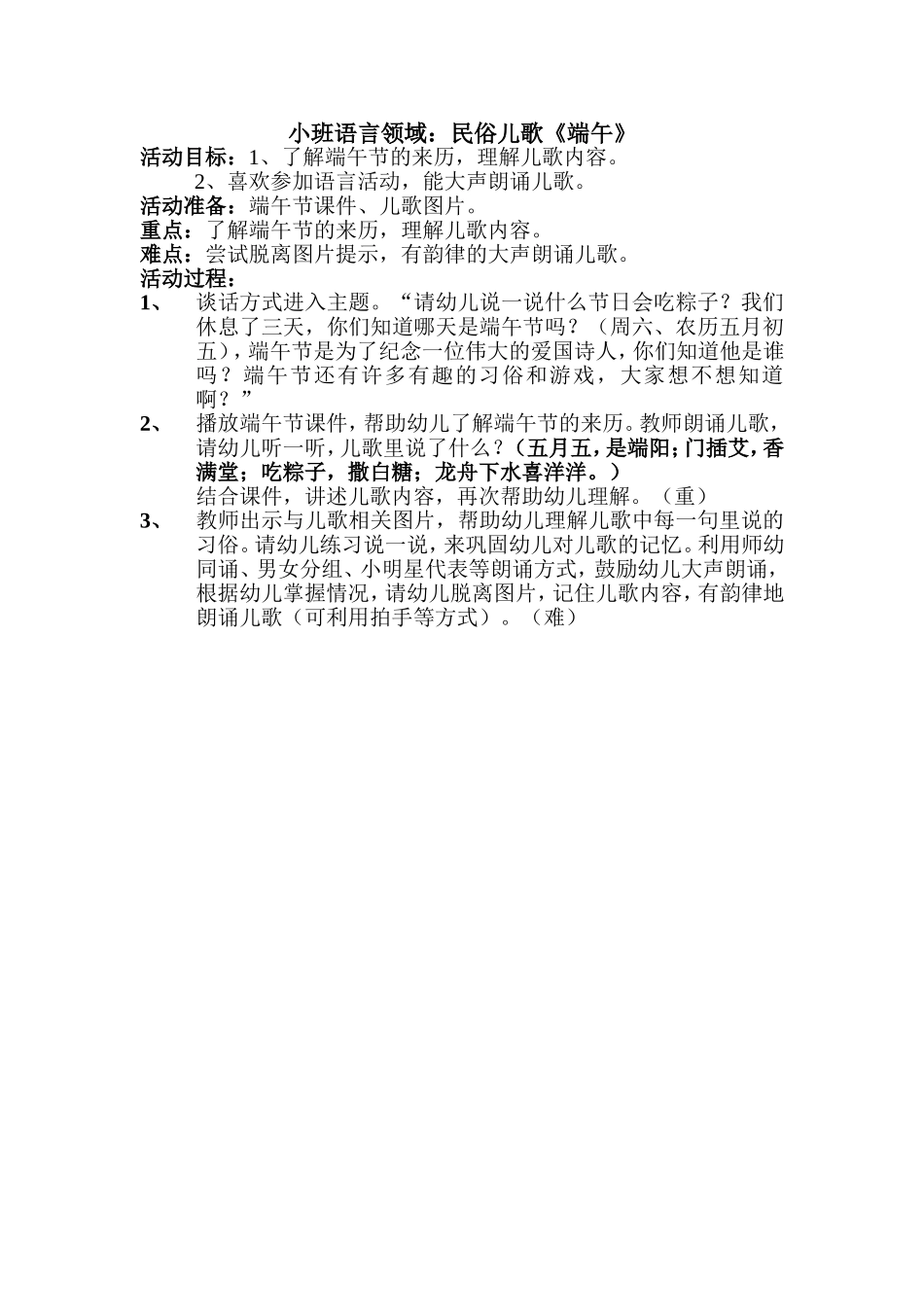 小班语言领域：民俗儿歌《端午》

活动目标：1、了解端午节的来历，理解儿歌内容。

2、喜欢参加语言活动，能大声朗诵儿歌。

活动准备：端午节课件、儿歌图片。

重点：了解端午节的来历，理解儿歌内容。

难点：尝试脱离图片提示，有韵律的大声朗诵儿歌。

活动过程：

1、 谈话方式进入主题。“请幼儿说一说什么节日会吃粽子？我们休息了三天，你们知道哪天是端午节吗？（周六、农历五月初五），端午节是为了纪念一位伟大的爱国诗人，你们知道他是谁吗？端午节还有许多有趣的习俗和游戏，大家想不想知道啊？”

2、 播放端午节课件，帮助幼儿了解端午节的来历。教师朗诵儿歌，请幼儿听一听，儿歌里说了什么？（五月五，是端阳；门插艾，香满堂；吃粽子，撒白糖；龙舟下水喜洋洋。）

结合课件，讲述儿歌内容，再次帮助幼儿理解。（重）

3、 教师出示与儿歌相关图片，帮助幼儿理解儿歌中每一句里说的习俗。请幼儿练习说一说，来巩固幼儿对儿歌的记忆。利用师幼同诵、男女分组、小明星代表等朗诵方式，鼓励幼儿大声朗诵，根据幼儿掌握情况，请幼儿脱离图片，记住儿歌内容，有韵律地朗诵儿歌（可利用拍手等方式）。（难）